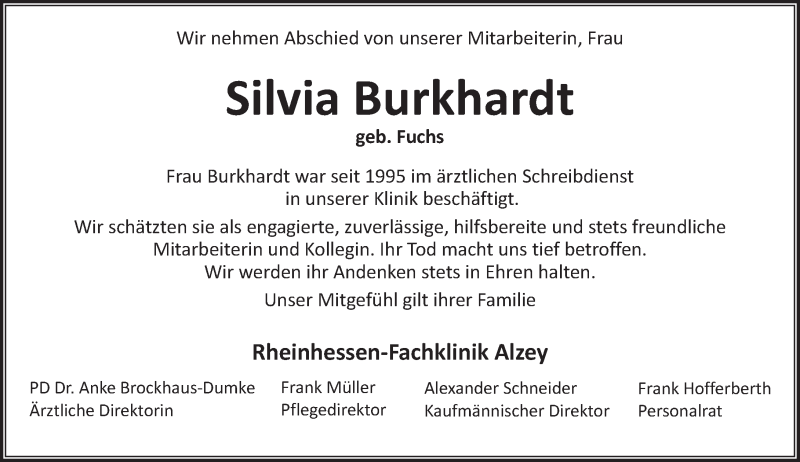 Wir nehmen Abschied von unserer Mitarbeiterin, Frau

Silvia Burkhardt

geb. Fuchs

Frau Burkhardt war seit 1995 im ärztlichen Schreibdienst in unserer Klinik beschäftigt.

Wir schätzten sie als engagierte, zuverlässige, hilfsbereite und stets freundliche Mitarbeiterin und Kollegin. Ihr Tod macht uns tief betroffen. Wir werden ihr Andenken stets in Ehren halten.

Unser Mitgefühl gilt ihrer Familie

Rheinhessen-Fachklinik Alzey

PD Dr. Anke Brockhaus-Dumke
Ärztliche Direktorin

Frank Müller
Pflegedirektor

Alexander Schneider
Kaufmännischer Direktor

Frank Hofferberth
Personalrat